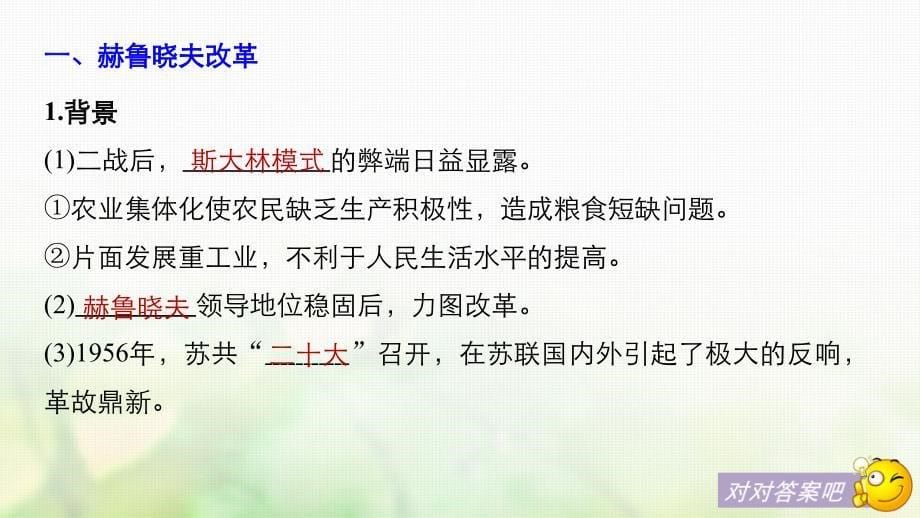 一、赫鲁晓夫改革

1.背景

(1)二战后，斯大林模式的弊端日益显露。

①农业集体化使农民缺乏生产积极性，造成粮食短缺问题。

②片面发展重工业，不利于人民生活水平的提高。

(2)赫鲁晓夫领导地位稳固后，力图改革。

(3)1956年，苏共“二十大”召开，在苏联国内外引起了极大的反响，革故鼎新。

对对答案吧